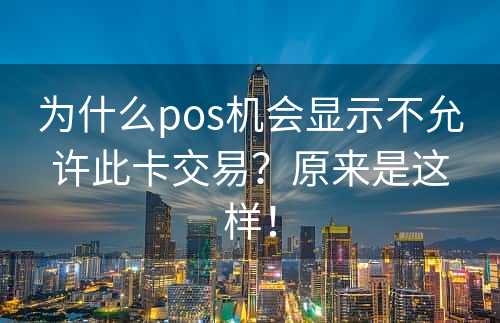 为什么pos机会显示不允许此卡交易？原来是这样！